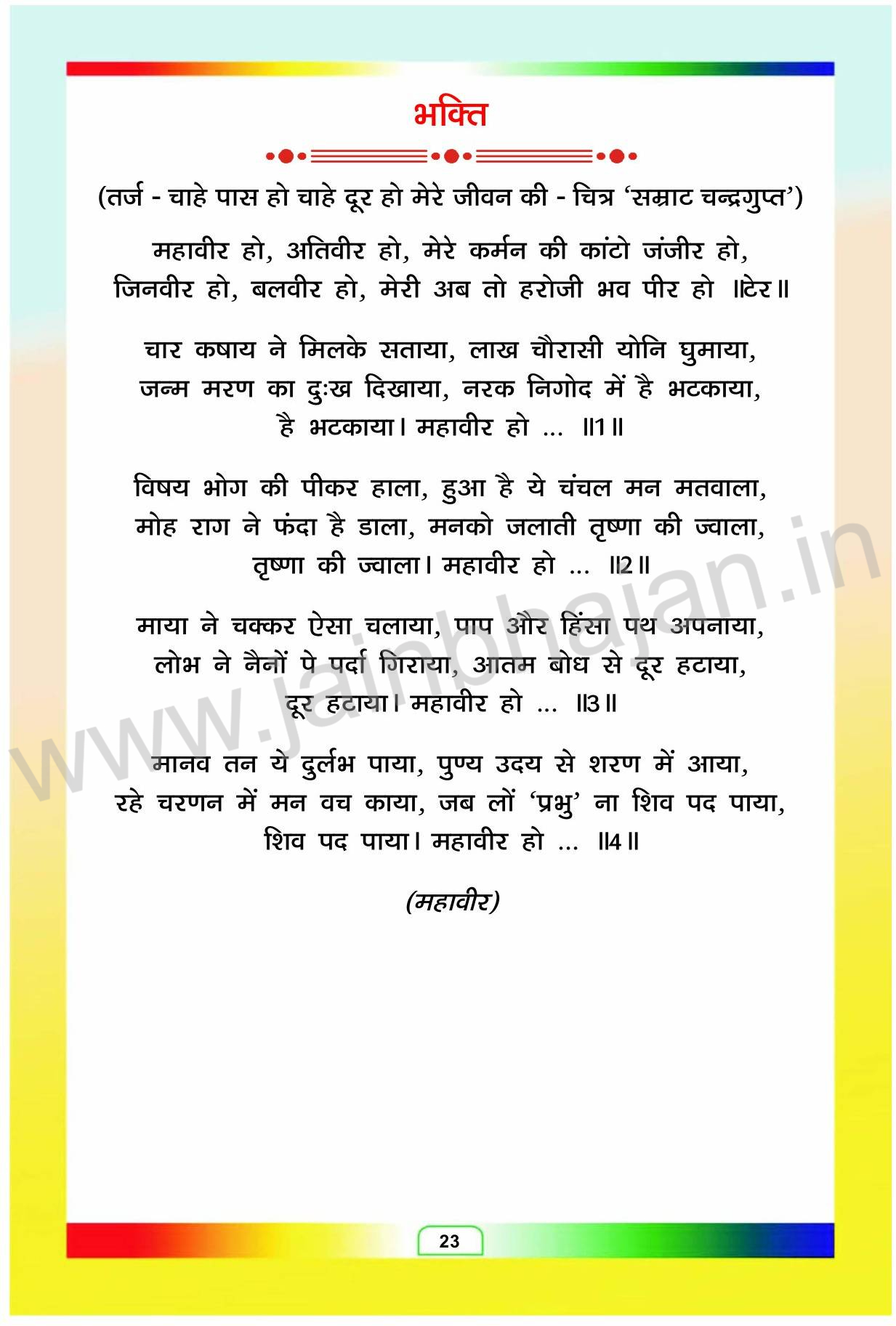 भक्ति

(तर्ज - चाहे पास हो चाहे दूर हो मेरे जीवन की - चित्र 'सम्राट चन्द्रगुप्त')

महावीर हो, अतिवीर हो, मेरे कर्मन की कांटो जंजीर हो,
जिनवीर हो, बलवीर हो, मेरी अब तो हरोजी भव पीर हो ॥टेर॥

चार कषाय ने मिलके सताया, लाख चौरासी योनि घुमाया,
जन्म मरण का दुःख दिखाया, नरक निगोद में है भटकाया,
है भटकाया। महावीर हो ... ॥1॥

विषय भोग की पीकर हाला, हुआ है ये चंचल मन मतवाला,
मोह राग ने फंदा है डाला, मनको जलाती तृष्णा की ज्वाला,
तृष्णा की ज्वाला। महावीर हो ... ॥2॥

माया ने चक्कर ऐसा चलाया, पाप और हिंसा पथ अपनाया,
लोभ ने नैनों पे पर्दा गिराया, आतम बोध से दूर हटाया,
दूर हटाया। महावीर हो ... ॥3॥

मानव तन ये दुर्लभ पाया, पुण्य उदय से शरण में आया,
रहे चरणन में मन वच काया, जब लों 'प्रभु' ना शिव पद पाया,
शिव पद पाया। महावीर हो ... ॥4॥

(महावीर)

www.jainbhajan.in

23